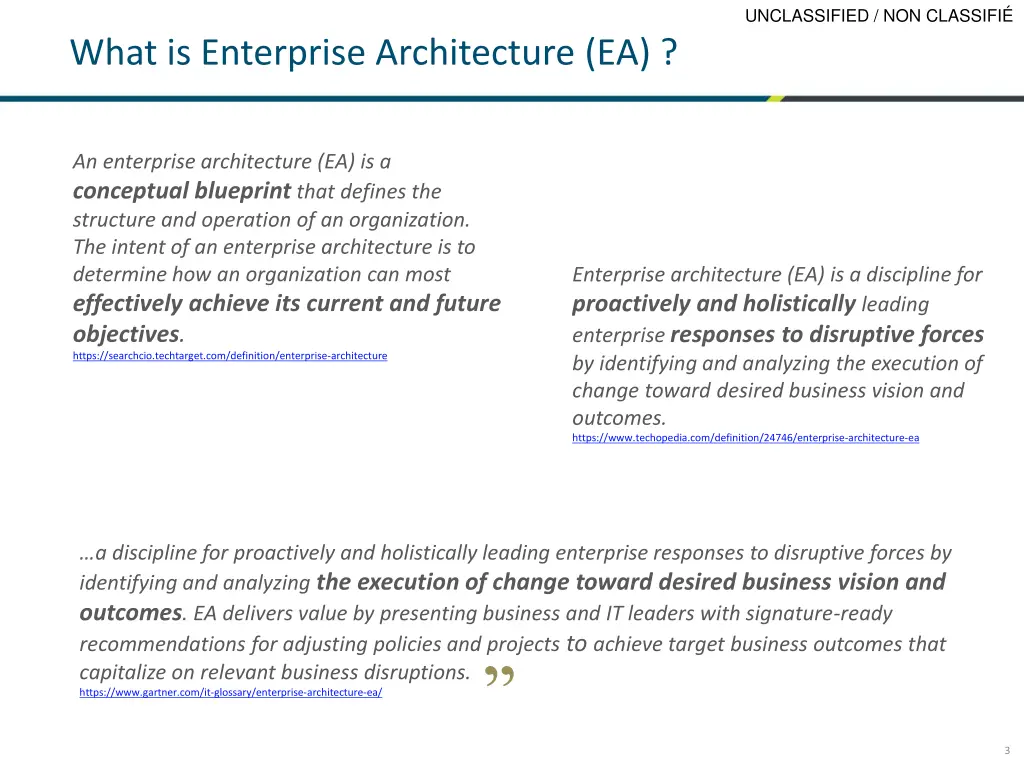 UNCLASSIFIED / NON CLASSIFIÉ

What is Enterprise Architecture (EA) ?

An enterprise architecture (EA) is a conceptual blueprint that defines the structure and operation of an organization. The intent of an enterprise architecture is to determine how an organization can most effectively achieve its current and future objectives.
https://searchcio.techtarget.com/definition/enterprise-architecture

Enterprise architecture (EA) is a discipline for proactively and holistically leading enterprise responses to disruptive forces by identifying and analyzing the execution of change toward desired business vision and outcomes.
https://www.techopedia.com/definition/24746/enterprise-architecture-ea

…a discipline for proactively and holistically leading enterprise responses to disruptive forces by identifying and analyzing the execution of change toward desired business vision and outcomes. EA delivers value by presenting business and IT leaders with signature-ready recommendations for adjusting policies and projects to achieve target business outcomes that capitalize on relevant business disruptions. ”
https://www.gartner.com/it-glossary/enterprise-architecture-ea/

3